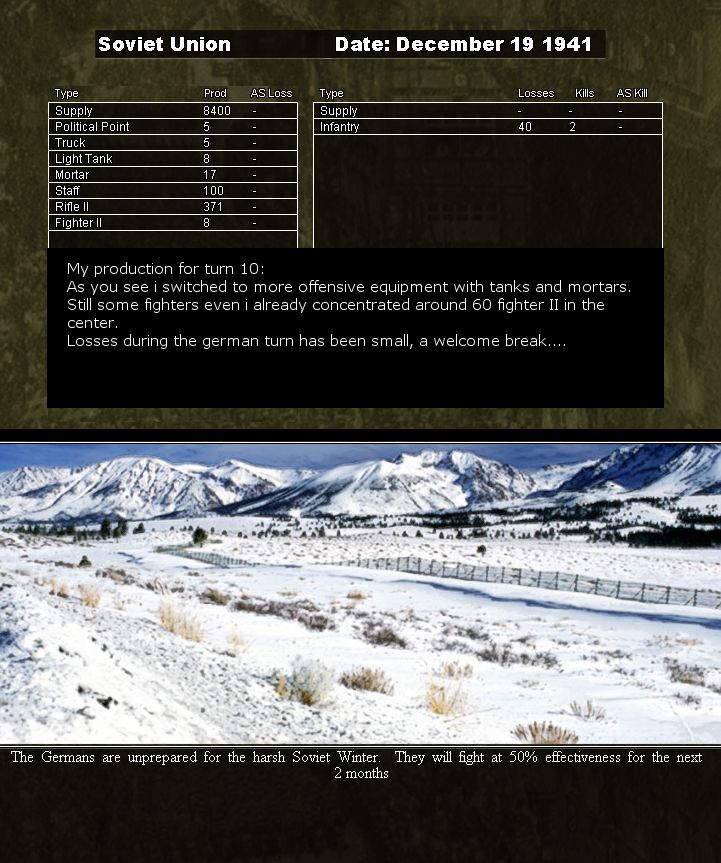 Soviet Union Date: December 19 1941

| Type | Prod | AS Loss |
|---|---|---|
| Supply | 8400 | - |
| Political Point | 5 | - |
| Truck | 5 | - |
| Light Tank | 8 | - |
| Mortar | 17 | - |
| Staff | 100 | - |
| Rifle II | 371 | - |
| Fighter II | 8 | - |

| Type | Losses | Kills | AS Kill |
|---|---|---|---|
| Supply | - | - | - |
| Infantry | 40 | 2 | - |

My production for turn 10:
As you see i switched to more offensive equipment with tanks and mortars.
Still some fighters even i already concentrated around 60 fighter II in the center.
Losses during the german turn has been small, a welcome break....

The Germans are unprepared for the harsh Soviet Winter. They will fight at 50% effectiveness for the next 2 months